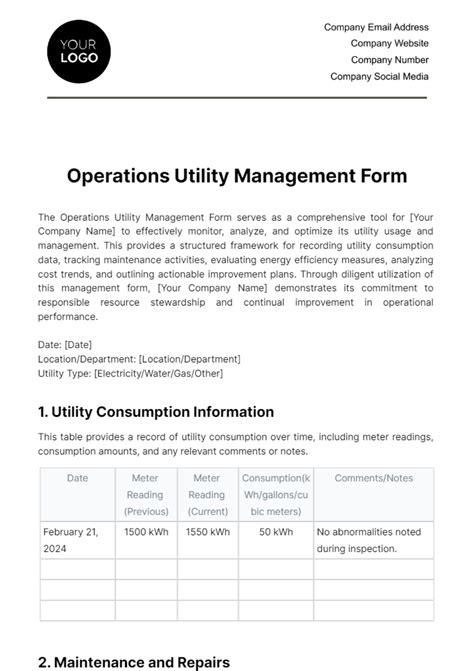 YOUR LOGO

Company Email Address
Company Website
Company Number
Company Social Media

Operations Utility Management Form

The Operations Utility Management Form serves as a comprehensive tool for [Your Company Name] to effectively monitor, analyze, and optimize its utility usage and management. This provides a structured framework for recording utility consumption data, tracking maintenance activities, evaluating energy efficiency measures, analyzing cost trends, and outlining actionable improvement plans. Through diligent utilization of this management form, [Your Company Name] demonstrates its commitment to responsible resource stewardship and continual improvement in operational performance.

Date: [Date]
Location/Department: [Location/Department]
Utility Type: [Electricity/Water/Gas/Other]

1. Utility Consumption Information

This table provides a record of utility consumption over time, including meter readings, consumption amounts, and any relevant comments or notes.

| Date | Meter Reading (Previous) | Meter Reading (Current) | Consumption(kWh/gallons/cubic meters) | Comments/Notes |
|---|---|---|---|---|
| February 21, 2024 | 1500 kWh | 1550 kWh | 50 kWh | No abnormalities noted during inspection. |
| | | | | |
| | | | | |
| | | | | |

2. Maintenance and Repairs